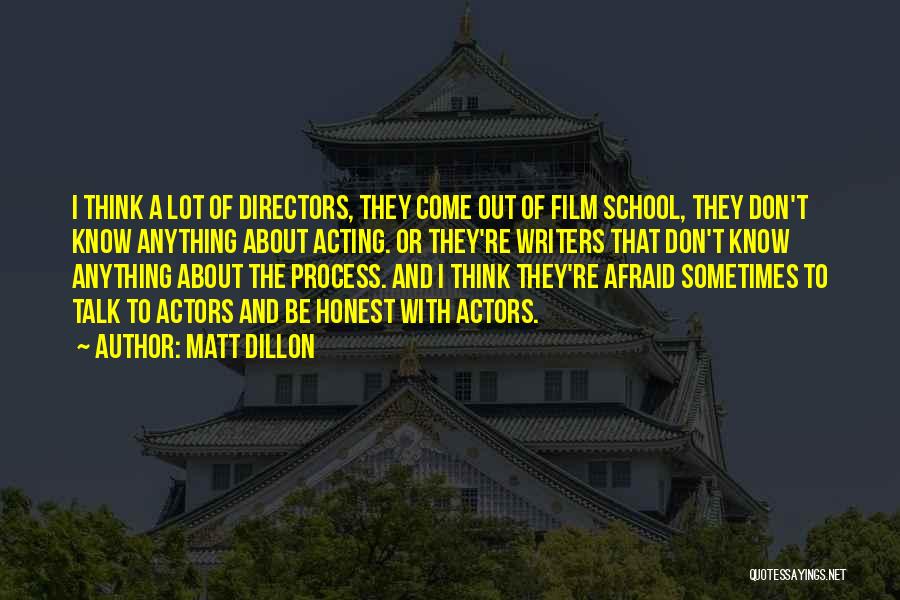 I THINK A LOT OF DIRECTORS, THEY COME OUT OF FILM SCHOOL, THEY DON'T KNOW ANYTHING ABOUT ACTING. OR THEY'RE WRITERS THAT DON'T KNOW ANYTHING ABOUT THE PROCESS. AND I THINK THEY'RE AFRAID SOMETIMES TO TALK TO ACTORS AND BE HONEST WITH ACTORS.

~ AUTHOR: MATT DILLON

QUOTESSAYINGS.NET